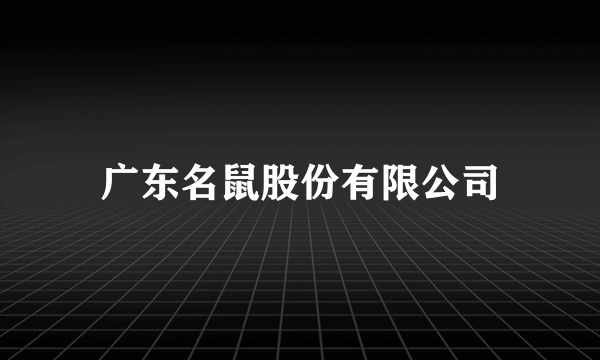 广东名鼠股份有限公司